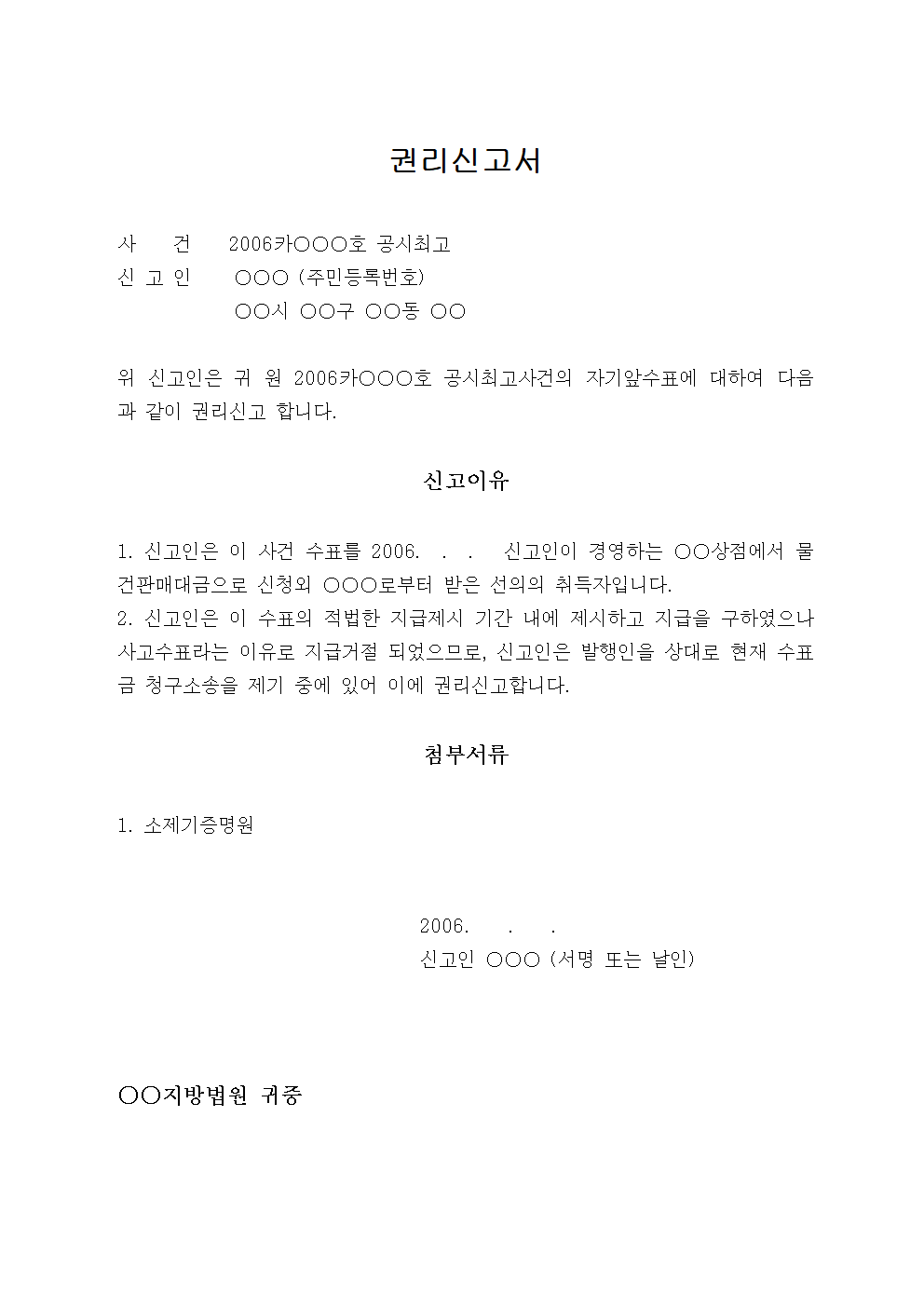 권리신고서

사 건 2006카○○○호 공시최고
신 고 인 ○○○ (주민등록번호)
○○시 ○○구 ○○동 ○○

위 신고인은 귀 원 2006카○○○호 공시최고사건의 자기앞수표에 대하여 다음과 같이 권리신고 합니다.

신고이유

1. 신고인은 이 사건 수표를 2006. . . 신고인이 경영하는 ○○상점에서 물건판매대금으로 신청외 ○○○로부터 받은 선의의 취득자입니다.
2. 신고인은 이 수표의 적법한 지급제시 기간 내에 제시하고 지급을 구하였으나 사고수표라는 이유로 지급거절 되었으므로, 신고인은 발행인을 상대로 현재 수표금 청구소송을 제기 중에 있어 이에 권리신고합니다.

첨부서류

1. 소제기증명원

2006. . .
신고인 ○○○ (서명 또는 날인)

○○지방법원 귀중